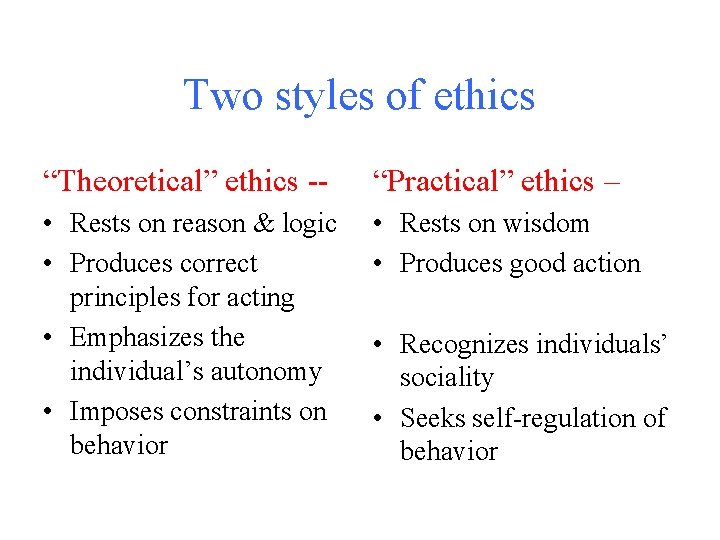 Two styles of ethics

“Theoretical” ethics --
• Rests on reason & logic
• Produces correct principles for acting
• Emphasizes the individual’s autonomy
• Imposes constraints on behavior

“Practical” ethics –
• Rests on wisdom
• Produces good action
• Recognizes individuals’ sociality
• Seeks self-regulation of behavior